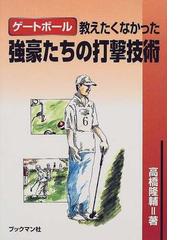 ゲートボール 教えたくなかった
強豪たちの打撃技術

6

高橋隆輔＝著

ブックマン社